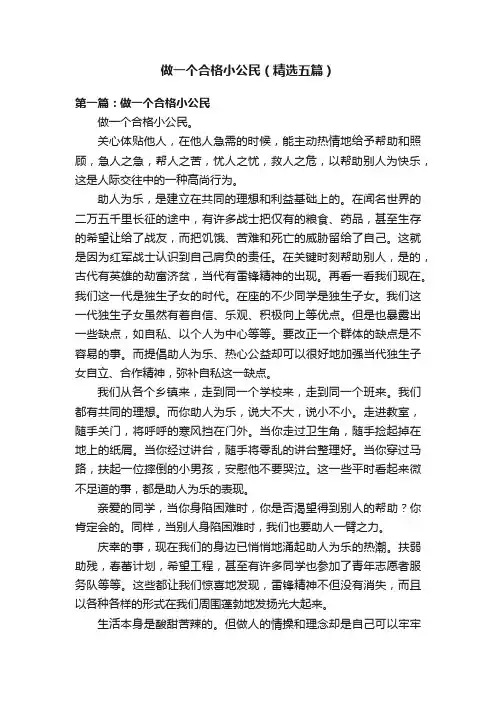 做一个合格小公民（精选五篇）

第一篇：做一个合格小公民

做一个合格小公民。

关心体贴他人，在他人急需的时候，能主动热情地给予帮助和照顾，急人之急，帮人之苦，忧人之忧，救人之危，以帮助别人为快乐，这是人际交往中的一种高尚行为。

助人为乐，是建立在共同的理想和利益基础上的。在闻名世界的二万五千里长征的途中，有许多战士把仅有的粮食、药品，甚至生存的希望让给了战友，而把饥饿、苦难和死亡的威胁留给了自己。这就是因为红军战士认识到自己肩负的责任。在关键时刻帮助别人，是的，古代有英雄的劫富济贫，当代有雷锋精神的出现。再看一看我们现在。我们这一代是独生子女的时代。在座的不少同学是独生子女。我们这一代独生子女虽然有着自信、乐观、积极向上等优点。但是也暴露出一些缺点，如自私、以个人为中心等等。要改正一个群体的缺点是不容易的事。而提倡助人为乐、热心公益却可以很好地加强当代独生子女自立、合作精神，弥补自私这一缺点。

我们从各个乡镇来，走到同一个学校来，走到同一个班来。我们都有共同的理想。而你助人为乐，说大不大，说小不小。走进教室，随手关门，将呼呼的寒风挡在门外。当你走过卫生角，随手捡起掉在地上的纸屑。当你经过讲台，随手将零乱的讲台整理好。当你穿过马路，扶起一位摔倒的小男孩，安慰他不要哭泣。这一些平时看起来微不足道的事，都是助人为乐的表现。

亲爱的同学，当你身陷困难时，你是否渴望得到别人的帮助？你肯定会的。同样，当别人身陷困难时，我们也要助人一臂之力。

庆幸的事，现在我们的身边已悄悄地涌起助人为乐的热潮。扶弱助残，春蕾计划，希望工程，甚至有许多同学也参加了青年志愿者服务队等等。这些都让我们惊喜地发现，雷锋精神不但没有消失，而且以各种各样的形式在我们周围蓬勃地发扬光大起来。

生活本身是酸甜苦辣的。但做人的情操和理念却是自己可以牢牢